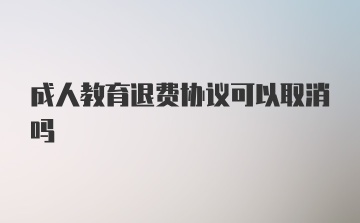 成人教育退费协议可以取消吗